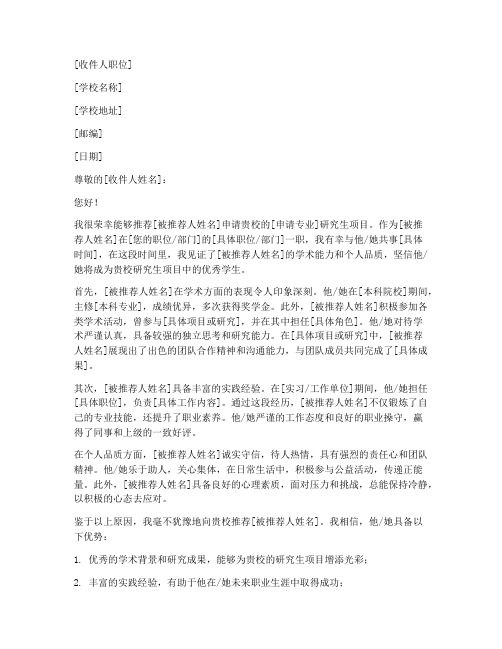 [收件人职位]

[学校名称]

[学校地址]

[邮编]

[日期]

尊敬的[收件人姓名]：

您好！

我很荣幸能够推荐[被推荐人姓名]申请贵校的[申请专业]研究生项目。作为[被推荐人姓名]在[您的职位/部门]的[具体职位/部门]一职，我有幸与他/她共事[具体时间]，在这段时间里，我见证了[被推荐人姓名]的学术能力和个人品质，坚信他/她将成为贵校研究生项目中的优秀学生。

首先，[被推荐人姓名]在学术方面的表现令人印象深刻。他/她在[本科院校]期间，主修[本科专业]，成绩优异，多次获得奖学金。此外，[被推荐人姓名]积极参加各类学术活动，曾参与[具体项目或研究]，并在其中担任[具体角色]。他/她对待学术严谨认真，具备较强的独立思考和研究能力。在[具体项目或研究]中，[被推荐人姓名]展现出了出色的团队合作精神和沟通能力，与团队成员共同完成了[具体成果]。

其次，[被推荐人姓名]具备丰富的实践经验。在[实习/工作单位]期间，他/她担任[具体职位]，负责[具体工作内容]。通过这段经历，[被推荐人姓名]不仅锻炼了自己的专业技能，还提升了职业素养。他/她严谨的工作态度和良好的职业操守，赢得了同事和上级的一致好评。

在个人品质方面，[被推荐人姓名]诚实守信，待人热情，具有强烈的责任心和团队精神。他/她乐于助人，关心集体，在日常生活中，积极参与公益活动，传递正能量。此外，[被推荐人姓名]具备良好的心理素质，面对压力和挑战，总能保持冷静，以积极的心态去应对。

鉴于以上原因，我毫不犹豫地向贵校推荐[被推荐人姓名]。我相信，他/她具备以下优势：

1. 优秀的学术背景和研究成果，能够为贵校的研究生项目增添光彩；

2. 丰富的实践经验，有助于他在/她未来职业生涯中取得成功；